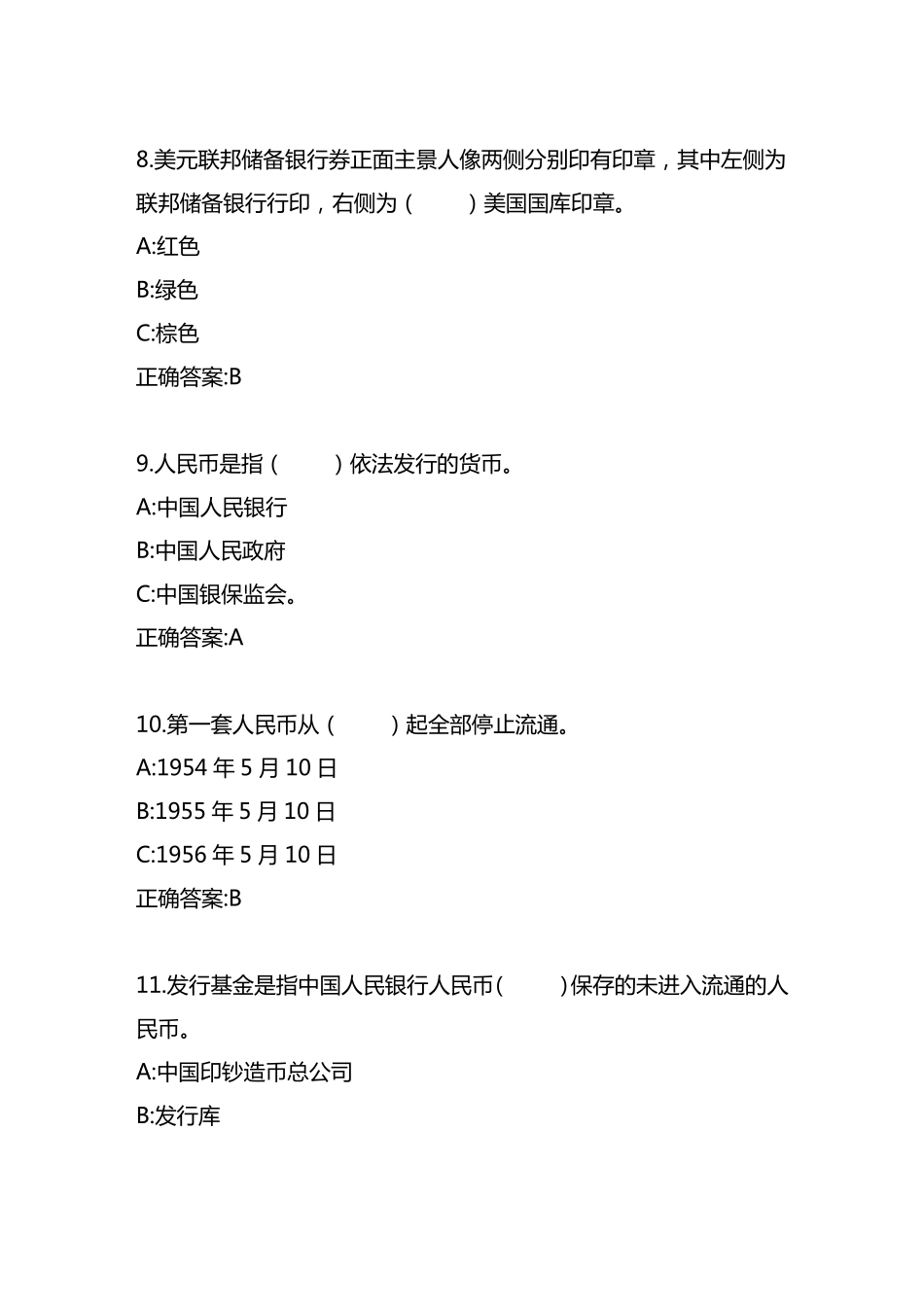 8.美元联邦储备银行券正面主景人像两侧分别印有印章，其中左侧为联邦储备银行行印，右侧为（　　）美国国库印章。
A:红色
B:绿色
C:棕色
正确答案:B

9.人民币是指（　　）依法发行的货币。
A:中国人民银行
B:中国人民政府
C:中国银保监会。
正确答案:A

10.第一套人民币从（　　）起全部停止流通。
A:1954 年 5 月 10 日
B:1955 年 5 月 10 日
C:1956 年 5 月 10 日
正确答案:B

11.发行基金是指中国人民银行人民币(　　)保存的未进入流通的人民币。
A:中国印钞造币总公司
B:发行库